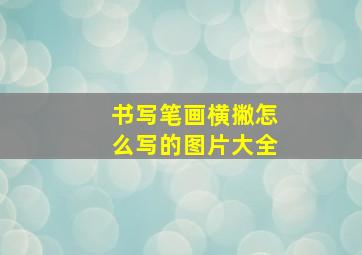 书写笔画横撇怎么写的图片大全